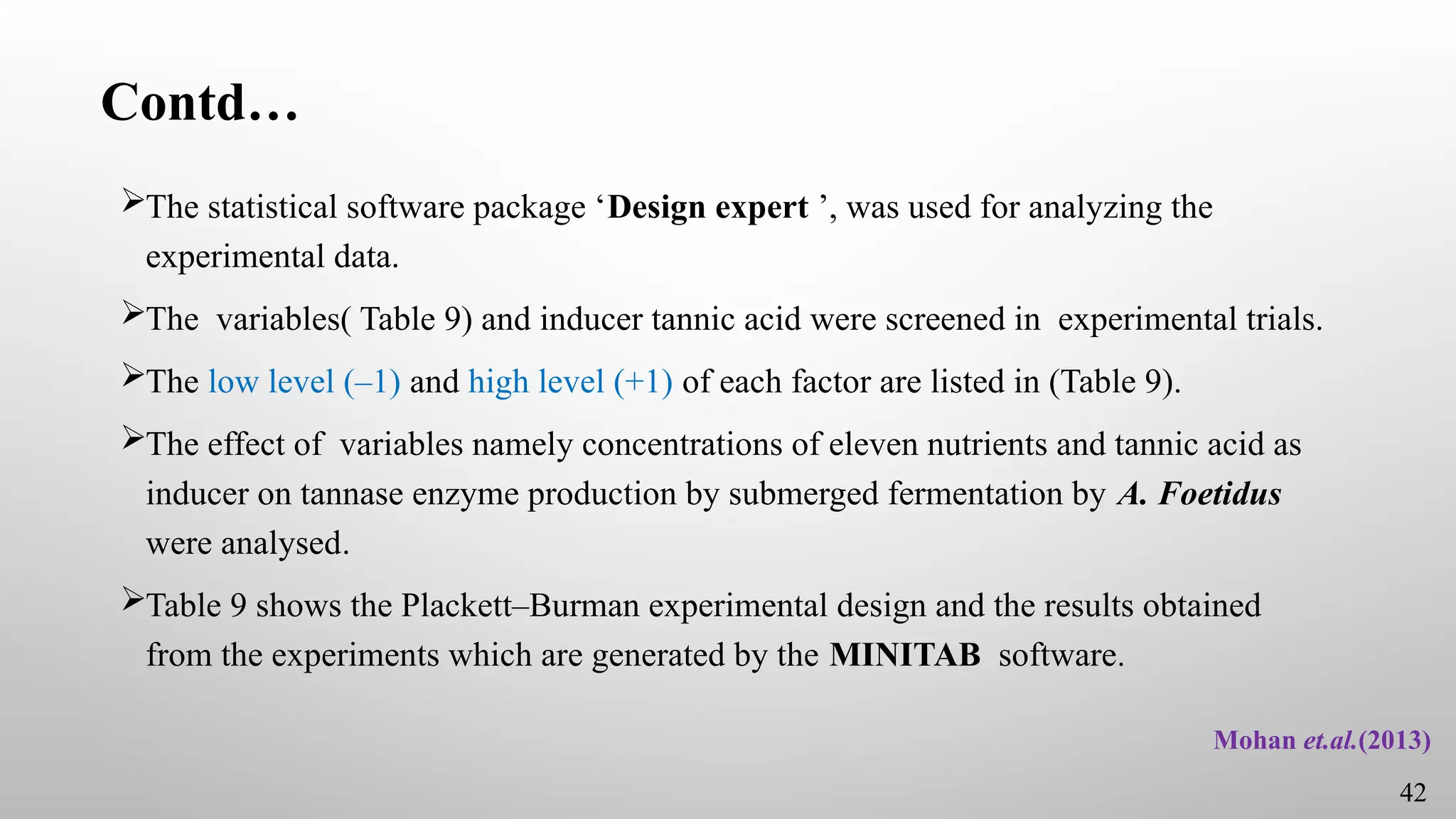 Contd…

➢The statistical software package 'Design expert ', was used for analyzing the experimental data.

➢The variables( Table 9) and inducer tannic acid were screened in experimental trials.

➢The low level (–1) and high level (+1) of each factor are listed in (Table 9).

➢The effect of variables namely concentrations of eleven nutrients and tannic acid as inducer on tannase enzyme production by submerged fermentation by A. Foetidus were analysed.

➢Table 9 shows the Plackett–Burman experimental design and the results obtained from the experiments which are generated by the MINITAB software.

Mohan et.al.(2013)

42